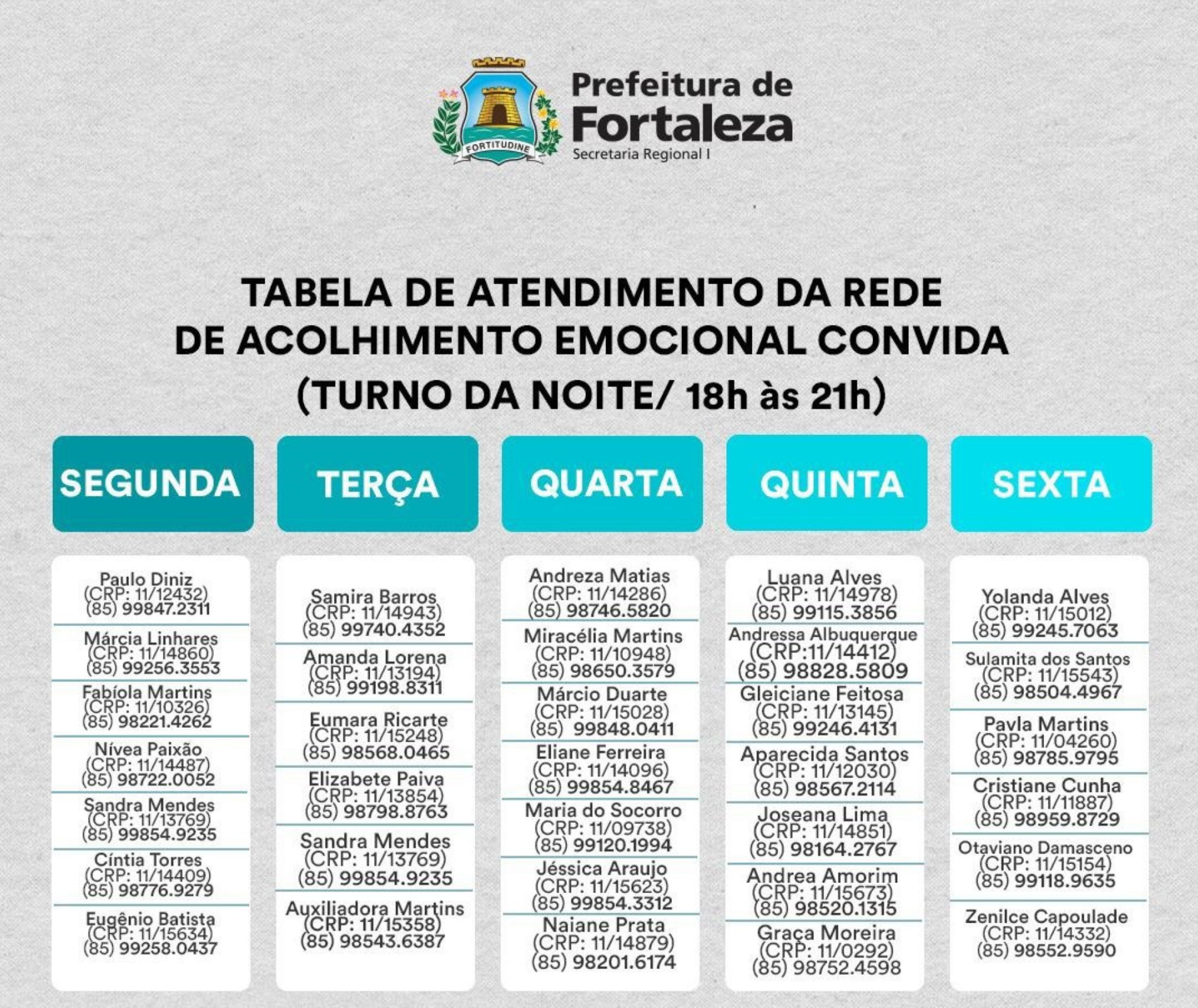 FORTITUDINE

Prefeitura de Fortaleza
Secretaria Regional I

TABELA DE ATENDIMENTO DA REDE DE ACOLHIMENTO EMOCIONAL CONVIDA (TURNO DA NOITE/ 18h às 21h)

SEGUNDA

Paulo Diniz
(CRP: 11/12432)
(85) 99847.2311

Márcia Linhares
(CRP: 11/14860)
(85) 99256.3553

Fabíola Martins
(CRP: 11/10326)
(85) 98221.4262

Nívea Paixão
(CRP: 11/14487)
(85) 98722.0052

Sandra Mendes
(CRP: 11/13769)
(85) 99854.9235

Cíntia Torres
(CRP: 11/14409)
(85) 98776.9279

Eugênio Batista
(CRP: 11/15634)
(85) 99258.0437

TERÇA

Samira Barros
(CRP: 11/14943)
(85) 99740.4352

Amanda Lorena
(CRP: 11/13194)
(85) 99198.8311

Eumara Ricarte
(CRP: 11/15248)
(85) 98568.0465

Elizabete Paiva
(CRP: 11/13854)
(85) 98798.8763

Sandra Mendes
(CRP: 11/13769)
(85) 99854.9235

Auxiliadora Martins
(CRP: 11/15358)
(85) 98543.6387

QUARTA

Andreza Matias
(CRP: 11/14286)
(85) 98746.5820

Miracélia Martins
(CRP: 11/10948)
(85) 98650.3579

Márcio Duarte
(CRP: 11/15028)
(85) 99848.0411

Eliane Ferreira
(CRP: 11/14096)
(85) 99854.8467

Maria do Socorro
(CRP: 11/09738)
(85) 99120.1994

Jéssica Araujo
(CRP: 11/15623)
(85) 99854.3312

Naiane Prata
(CRP: 11/14879)
(85) 98201.6174

QUINTA

Luana Alves
(CRP: 11/14978)
(85) 99115.3856

Andressa Albuquerque
(CRP:11/14412)
(85) 98828.5809

Gleiciane Feitosa
(CRP: 11/13145)
(85) 99246.4131

Aparecida Santos
(CRP: 11/12030)
(85) 98567.2114

Joseana Lima
(CRP: 11/14851)
(85) 98164.2767

Andrea Amorim
(CRP: 11/15673)
(85) 98520.1315

Graça Moreira
(CRP: 11/0292)
(85) 98752.4598

SEXTA

Yolanda Alves
(CRP: 11/15012)
(85) 99245.7063

Sulamita dos Santos
(CRP: 11/15543)
(85) 98504.4967

Pavla Martins
(CRP: 11/04260)
(85) 98785.9795

Cristiane Cunha
(CRP: 11/11887)
(85) 98959.8729

Otaviano Damasceno
(CRP: 11/15154)
(85) 99118.9635

Zenilce Capoulade
(CRP: 11/14332)
(85) 98552.9590